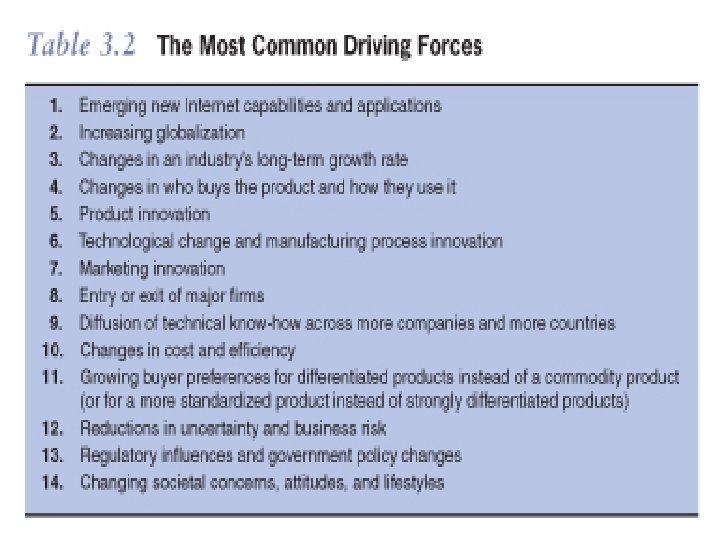 Table 3.2 The Most Common Driving Forces

1. Emerging new Internet capabilities and applications
2. Increasing globalization
3. Changes in an industry's long-term growth rate
4. Changes in who buys the product and how they use it
5. Product innovation
6. Technological change and manufacturing process innovation
7. Marketing innovation
8. Entry or exit of major firms
9. Diffusion of technical know-how across more companies and more countries
10. Changes in cost and efficiency
11. Growing buyer preferences for differentiated products instead of a commodity product (or for a more standardized product instead of strongly differentiated products)
12. Reductions in uncertainty and business risk
13. Regulatory influences and government policy changes
14. Changing societal concerns, attitudes, and lifestyles